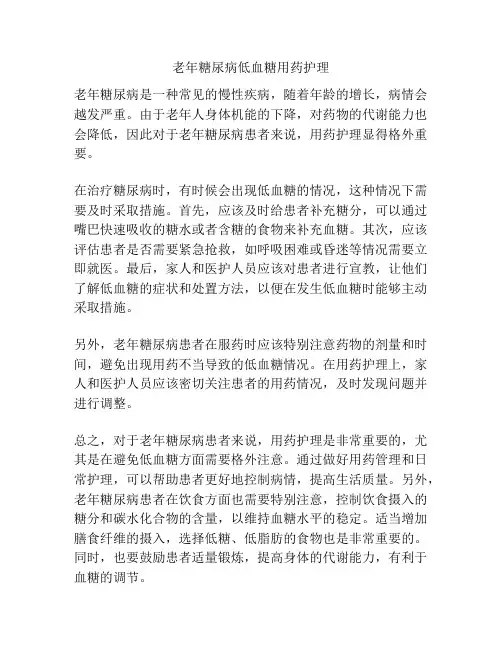 老年糖尿病低血糖用药护理

老年糖尿病是一种常见的慢性疾病，随着年龄的增长，病情会越发严重。由于老年人身体机能的下降，对药物的代谢能力也会降低，因此对于老年糖尿病患者来说，用药护理显得格外重要。

在治疗糖尿病时，有时候会出现低血糖的情况，这种情况下需要及时采取措施。首先，应该及时给患者补充糖分，可以通过嘴巴快速吸收的糖水或者含糖的食物来补充血糖。其次，应该评估患者是否需要紧急抢救，如呼吸困难或昏迷等情况需要立即就医。最后，家人和医护人员应该对患者进行宣教，让他们了解低血糖的症状和处置方法，以便在发生低血糖时能够主动采取措施。

另外，老年糖尿病患者在服药时应该特别注意药物的剂量和时间，避免出现用药不当导致的低血糖情况。在用药护理上，家人和医护人员应该密切关注患者的用药情况，及时发现问题并进行调整。

总之，对于老年糖尿病患者来说，用药护理是非常重要的，尤其是在避免低血糖方面需要格外注意。通过做好用药管理和日常护理，可以帮助患者更好地控制病情，提高生活质量。另外，老年糖尿病患者在饮食方面也需要特别注意，控制饮食摄入的糖分和碳水化合物的含量，以维持血糖水平的稳定。适当增加膳食纤维的摄入，选择低糖、低脂肪的食物也是非常重要的。同时，也要鼓励患者适量锻炼，提高身体的代谢能力，有利于血糖的调节。